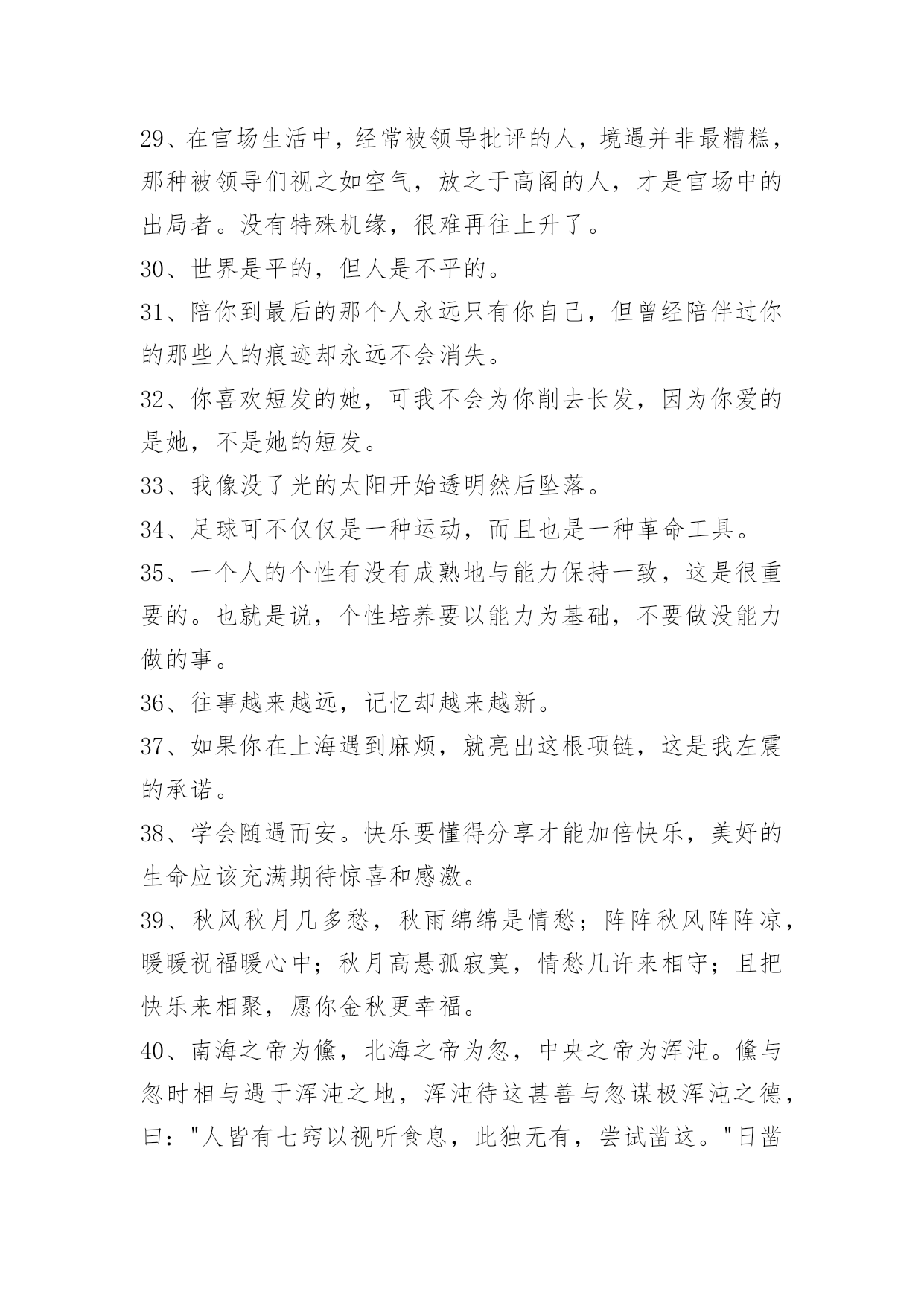 29、在官场生活中，经常被领导批评的人，境遇并非最糟糕，那种被领导们视之如空气，放之于高阁的人，才是官场中的出局者。没有特殊机缘，很难再往上升了。

30、世界是平的，但人是不平的。

31、陪你到最后的那个人永远只有你自己，但曾经陪伴过你的那些人的痕迹却永远不会消失。

32、你喜欢短发的她，可我不会为你削去长发，因为你爱的是她，不是她的短发。

33、我像没了光的太阳开始透明然后坠落。

34、足球可不仅仅是一种运动，而且也是一种革命工具。

35、一个人的个性有没有成熟地与能力保持一致，这是很重要的。也就是说，个性培养要以能力为基础，不要做没能力做的事。

36、往事越来越远，记忆却越来越新。

37、如果你在上海遇到麻烦，就亮出这根项链，这是我左震的承诺。

38、学会随遇而安。快乐要懂得分享才能加倍快乐，美好的生命应该充满期待惊喜和感激。

39、秋风秋月几多愁，秋雨绵绵是情愁；阵阵秋风阵阵凉，暖暖祝福暖心中；秋月高悬孤寂寞，情愁几许来相守；且把快乐来相聚，愿你金秋更幸福。

40、南海之帝为儵，北海之帝为忽，中央之帝为浑沌。儵与忽时相与遇于浑沌之地，浑沌待这甚善与忽谋极浑沌之德，曰："人皆有七窍以视听食息，此独无有，尝试凿这。"日凿